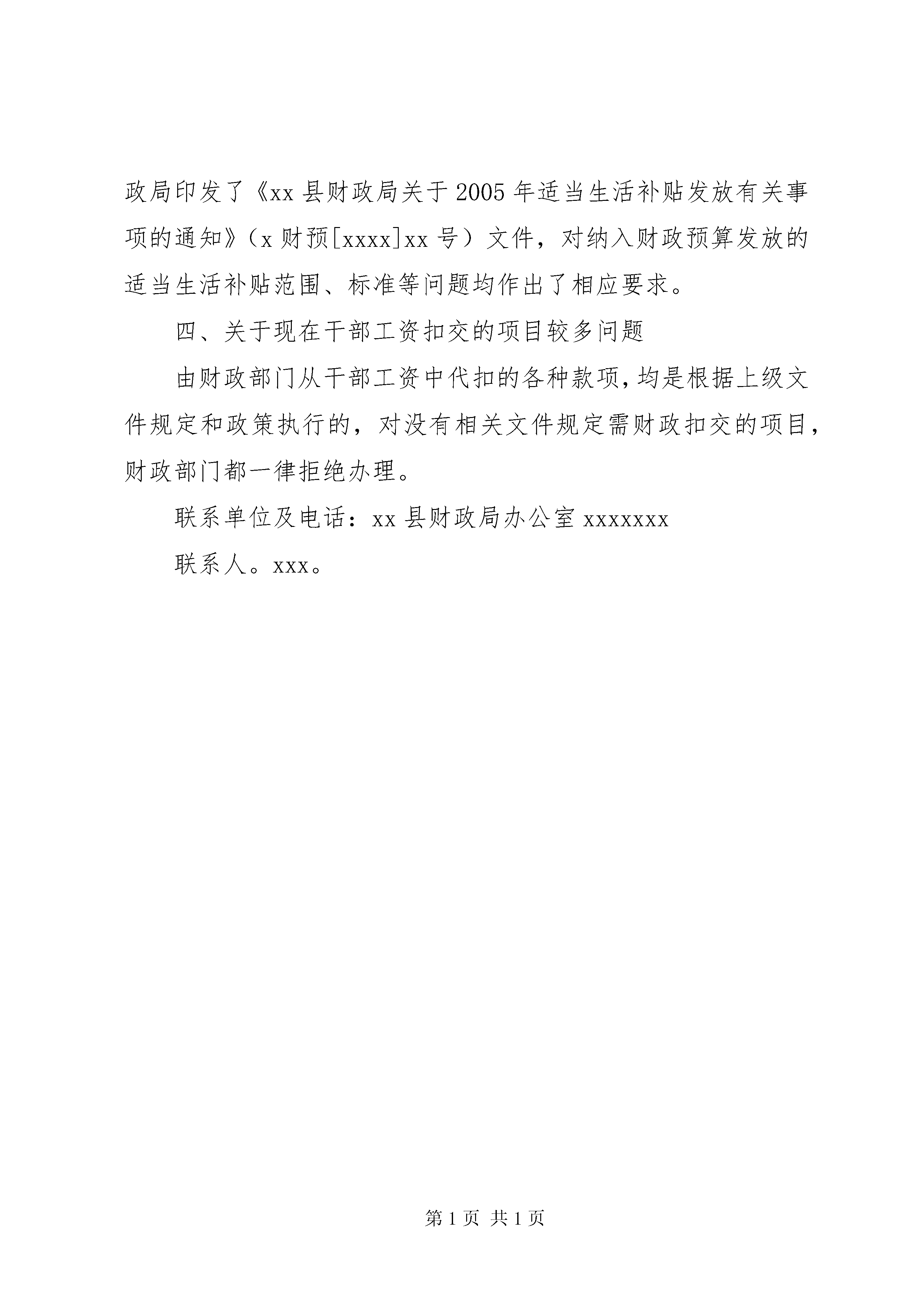 政局印发了《xx 县财政局关于 2005 年适当生活补贴发放有关事项的通知》（x 财预[xxxx]xx 号）文件，对纳入财政预算发放的适当生活补贴范围、标准等问题均作出了相应要求。

四、关于现在干部工资扣交的项目较多问题

由财政部门从干部工资中代扣的各种款项，均是根据上级文件规定和政策执行的，对没有相关文件规定需财政扣交的项目，财政部门都一律拒绝办理。

联系单位及电话：xx 县财政局办公室 xxxxxxx

联系人。xxx。

第 1 页 共 1 页